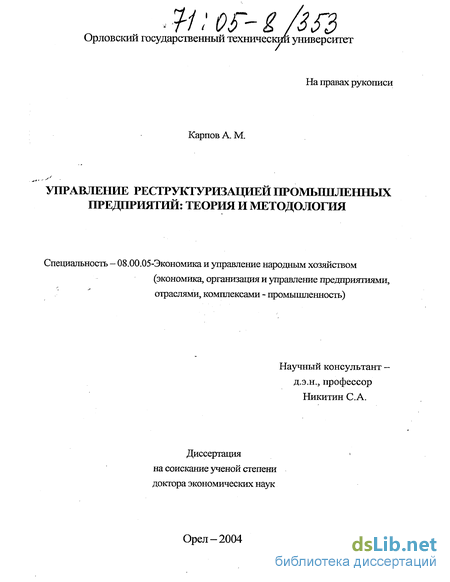 71:05-8/353

Орловский государственный технический университет

На правах рукописи

Карпов А. М.

УПРАВЛЕНИЕ РЕСТРУКТУРИЗАЦИЕЙ ПРОМЫШЛЕННЫХ ПРЕДПРИЯТИЙ: ТЕОРИЯ И МЕТОДОЛОГИЯ

Специальность – 08.00.05-Экономика и управление народным хозяйством (экономика, организация и управление предприятиями, отраслями, комплексами - промышленность)

Научный консультант – д.э.н., профессор Никитин С.А.

Диссертация на соискание ученой степени доктора экономических наук

Орел – 2004

dsLib.net
библиотека диссертаций